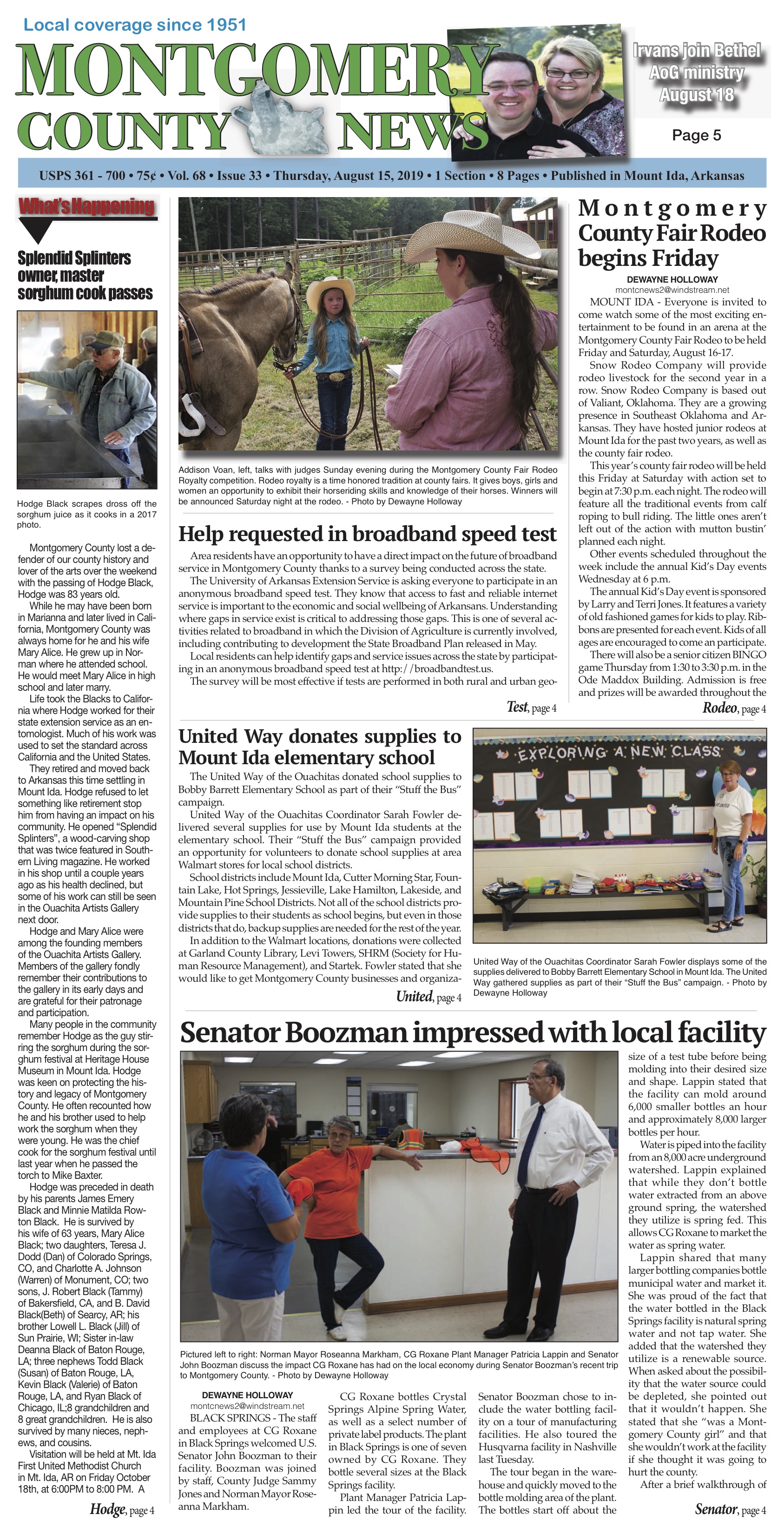 Local coverage since 1951

MONTGOMERY COUNTY NEWS

Irvans join Bethel AoG ministry August 18

Page 5

USPS 361 - 700 • 75¢ • Vol. 68 • Issue 33 • Thursday, August 15, 2019 • 1 Section • 8 Pages • Published in Mount Ida, Arkansas

What's Happening

Splendid Splinters owner, master sorghum cook passes

Hodge Black scrapes dross off the sorghum juice as it cooks in a 2017 photo.

Montgomery County lost a defender of our county history and lover of the arts over the weekend with the passing of Hodge Black, Hodge was 83 years old.

While he may have been born in Marianna and later lived in California, Montgomery County was always home for he and his wife Mary Alice. He grew up in Norman where he attended school. He would meet Mary Alice in high school and later marry.

Life took the Blacks to California where Hodge worked for their state extension service as an entomologist. Much of his work was used to set the standard across California and the United States.

They retired and moved back to Arkansas this time settling in Mount Ida. Hodge refused to let something like retirement stop him from having an impact on his community. He opened "Splendid Splinters", a wood-carving shop that was twice featured in Southern Living magazine. He worked in his shop until a couple years ago as his health declined, but some of his work can still be seen in the Ouachita Artists Gallery next door.

Hodge and Mary Alice were among the founding members of the Ouachita Artists Gallery. Members of the gallery fondly remember their contributions to the gallery in its early days and are grateful for their patronage and participation.

Many people in the community remember Hodge as the guy stirring the sorghum during the sorghum festival at Heritage House Museum in Mount Ida. Hodge was keen on protecting the history and legacy of Montgomery County. He often recounted how he and his brother used to help work the sorghum when they were young. He was the chief cook for the sorghum festival until last year when he passed the torch to Mike Baxter.

Hodge was preceded in death by his parents James Emery Black and Minnie Matilda Rowton Black. He is survived by his wife of 63 years, Mary Alice Black; two daughters, Teresa J. Dodd (Dan) of Colorado Springs, CO, and Charlotte A. Johnson (Warren) of Monument, CO; two sons, J. Robert Black (Tammy) of Bakersfield, CA, and B. David Black(Beth) of Searcy, AR; his brother Lowell L. Black (Jill) of Sun Prairie, WI; Sister in-law Deanna Black of Baton Rouge, LA; three nephews Todd Black (Susan) of Baton Rouge, LA, Kevin Black (Valerie) of Baton Rouge, LA, and Ryan Black of Chicago, IL;8 grandchildren and 8 great grandchildren. He is also survived by many nieces, nephews, and cousins.

Visitation will be held at Mt. Ida First United Methodist Church in Mt. Ida, AR on Friday October 18th, at 6:00PM to 8:00 PM. A

Hodge, page 4

Addison Voan, left, talks with judges Sunday evening during the Montgomery County Fair Rodeo Royalty competition. Rodeo royalty is a time honored tradition at county fairs. It gives boys, girls and women an opportunity to exhibit their horseriding skills and knowledge of their horses. Winners will be announced Saturday night at the rodeo. - Photo by Dewayne Holloway

Help requested in broadband speed test

Area residents have an opportunity to have a direct impact on the future of broadband service in Montgomery County thanks to a survey being conducted across the state.

The University of Arkansas Extension Service is asking everyone to participate in an anonymous broadband speed test. They know that access to fast and reliable internet service is important to the economic and social wellbeing of Arkansans. Understanding where gaps in service exist is critical to addressing those gaps. This is one of several activities related to broadband in which the Division of Agriculture is currently involved, including contributing to development the State Broadband Plan released in May.

Local residents can help identify gaps and service issues across the state by participating in an anonymous broadband speed test at http://broadbandtest.us.

The survey will be most effective if tests are performed in both rural and urban geo-

Test, page 4

Montgomery County Fair Rodeo begins Friday

DEWAYNE HOLLOWAY
montcnews2@windstream.net

MOUNT IDA - Everyone is invited to come watch some of the most exciting entertainment to be found in an arena at the Montgomery County Fair Rodeo to be held Friday and Saturday, August 16-17.

Snow Rodeo Company will provide rodeo livestock for the second year in a row. Snow Rodeo Company is based out of Valiant, Oklahoma. They are a growing presence in Southeast Oklahoma and Arkansas. They have hosted junior rodeos at Mount Ida for the past two years, as well as the county fair rodeo.

This year's county fair rodeo will be held this Friday at Saturday with action set to begin at 7:30 p.m. each night. The rodeo will feature all the traditional events from calf roping to bull riding. The little ones aren't left out of the action with mutton bustin' planned each night.

Other events scheduled throughout the week include the annual Kid's Day events Wednesday at 6 p.m.

The annual Kid's Day event is sponsored by Larry and Terri Jones. It features a variety of old fashioned games for kids to play. Ribbons are presented for each event. Kids of all ages are encouraged to come an participate.

There will also be a senior citizen BINGO game Thursday from 1:30 to 3:30 p.m. in the Ode Maddox Building. Admission is free and prizes will be awarded throughout the

Rodeo, page 4

United Way donates supplies to Mount Ida elementary school

The United Way of the Ouachitas donated school supplies to Bobby Barrett Elementary School as part of their "Stuff the Bus" campaign.

United Way of the Ouachitas Coordinator Sarah Fowler delivered several supplies for use by Mount Ida students at the elementary school. Their "Stuff the Bus" campaign provided an opportunity for volunteers to donate school supplies at area Walmart stores for local school districts.

School districts include Mount Ida, Cutter Morning Star, Fountain Lake, Hot Springs, Jessieville, Lake Hamilton, Lakeside, and Mountain Pine School Districts. Not all of the school districts provide supplies to their students as school begins, but even in those districts that do, backup supplies are needed for the rest of the year.

In addition to the Walmart locations, donations were collected at Garland County Library, Levi Towers, SHRM (Society for Human Resource Management), and Startek. Fowler stated that she would like to get Montgomery County businesses and organiza-

United, page 4

EXPLORING A NEW CLASS

United Way of the Ouachitas Coordinator Sarah Fowler displays some of the supplies delivered to Bobby Barrett Elementary School in Mount Ida. The United Way gathered supplies as part of their "Stuff the Bus" campaign. - Photo by Dewayne Holloway

Senator Boozman impressed with local facility

Pictured left to right: Norman Mayor Roseanna Markham, CG Roxane Plant Manager Patricia Lappin and Senator John Boozman discuss the impact CG Roxane has had on the local economy during Senator Boozman's recent trip to Montgomery County. - Photo by Dewayne Holloway

DEWAYNE HOLLOWAY
montcnews2@windstream.net

BLACK SPRINGS - The staff and employees at CG Roxane in Black Springs welcomed U.S. Senator John Boozman to their facility. Boozman was joined by staff, County Judge Sammy Jones and Norman Mayor Roseanna Markham.

CG Roxane bottles Crystal Springs Alpine Spring Water, as well as a select number of private label products. The plant in Black Springs is one of seven owned by CG Roxane. They bottle several sizes at the Black Springs facility.

Plant Manager Patricia Lappin led the tour of the facility. Senator Boozman chose to include the water bottling facility on a tour of manufacturing facilities. He also toured the Husqvarna facility in Nashville last Tuesday.

The tour began in the warehouse and quickly moved to the bottle molding area of the plant. The bottles start off about the size of a test tube before being molding into their desired size and shape. Lappin stated that the facility can mold around 6,000 smaller bottles an hour and approximately 8,000 larger bottles per hour.

Water is piped into the facility from an 8,000 acre underground watershed. Lappin explained that while they don't bottle water extracted from an above ground spring, the watershed they utilize is spring fed. This allows CG Roxane to market the water as spring water.

Lappin shared that many larger bottling companies bottle municipal water and market it. She was proud of the fact that the water bottled in the Black Springs facility is natural spring water and not tap water. She added that the watershed they utilize is a renewable source. When asked about the possibility that the water source could be depleted, she pointed out that it wouldn't happen. She stated that she "was a Montgomery County girl" and that she wouldn't work at the facility if she thought it was going to hurt the county.

After a brief walkthrough of

Senator, page 4